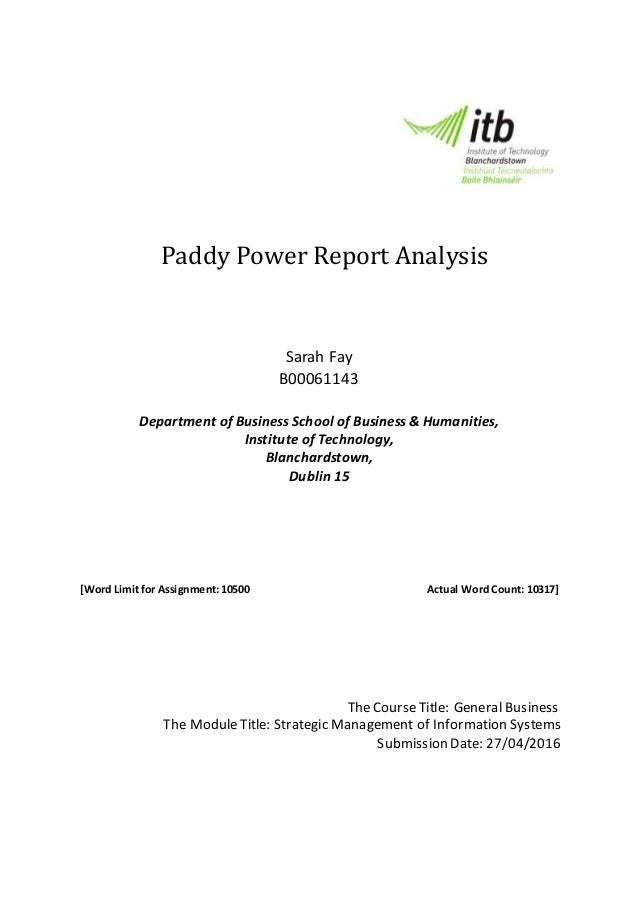 itb
Institute of Technology
Blanchardstown
Institiúid Teicneolaíochta
Baile Bhlainséir

Paddy Power Report Analysis

Sarah Fay
B00061143

Department of Business School of Business & Humanities,
Institute of Technology,
Blanchardstown,
Dublin 15

[Word Limit for Assignment: 10500 Actual Word Count: 10317]

The Course Title: General Business
The Module Title: Strategic Management of Information Systems
Submission Date: 27/04/2016